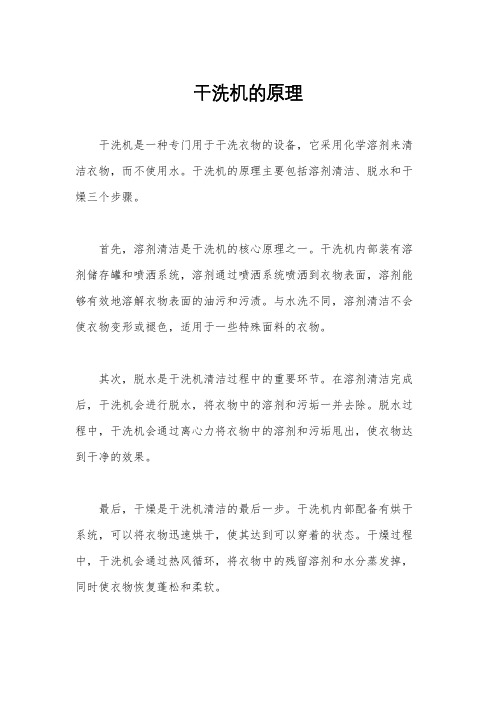 干洗机的原理

干洗机是一种专门用于干洗衣物的设备，它采用化学溶剂来清洁衣物，而不使用水。干洗机的原理主要包括溶剂清洁、脱水和干燥三个步骤。

首先，溶剂清洁是干洗机的核心原理之一。干洗机内部装有溶剂储存罐和喷洒系统，溶剂通过喷洒系统喷洒到衣物表面，溶剂能够有效地溶解衣物表面的油污和污渍。与水洗不同，溶剂清洁不会使衣物变形或褪色，适用于一些特殊面料的衣物。

其次，脱水是干洗机清洁过程中的重要环节。在溶剂清洁完成后，干洗机会进行脱水，将衣物中的溶剂和污垢一并去除。脱水过程中，干洗机会通过离心力将衣物中的溶剂和污垢甩出，使衣物达到干净的效果。

最后，干燥是干洗机清洁的最后一步。干洗机内部配备有烘干系统，可以将衣物迅速烘干，使其达到可以穿着的状态。干燥过程中，干洗机会通过热风循环，将衣物中的残留溶剂和水分蒸发掉，同时使衣物恢复蓬松和柔软。